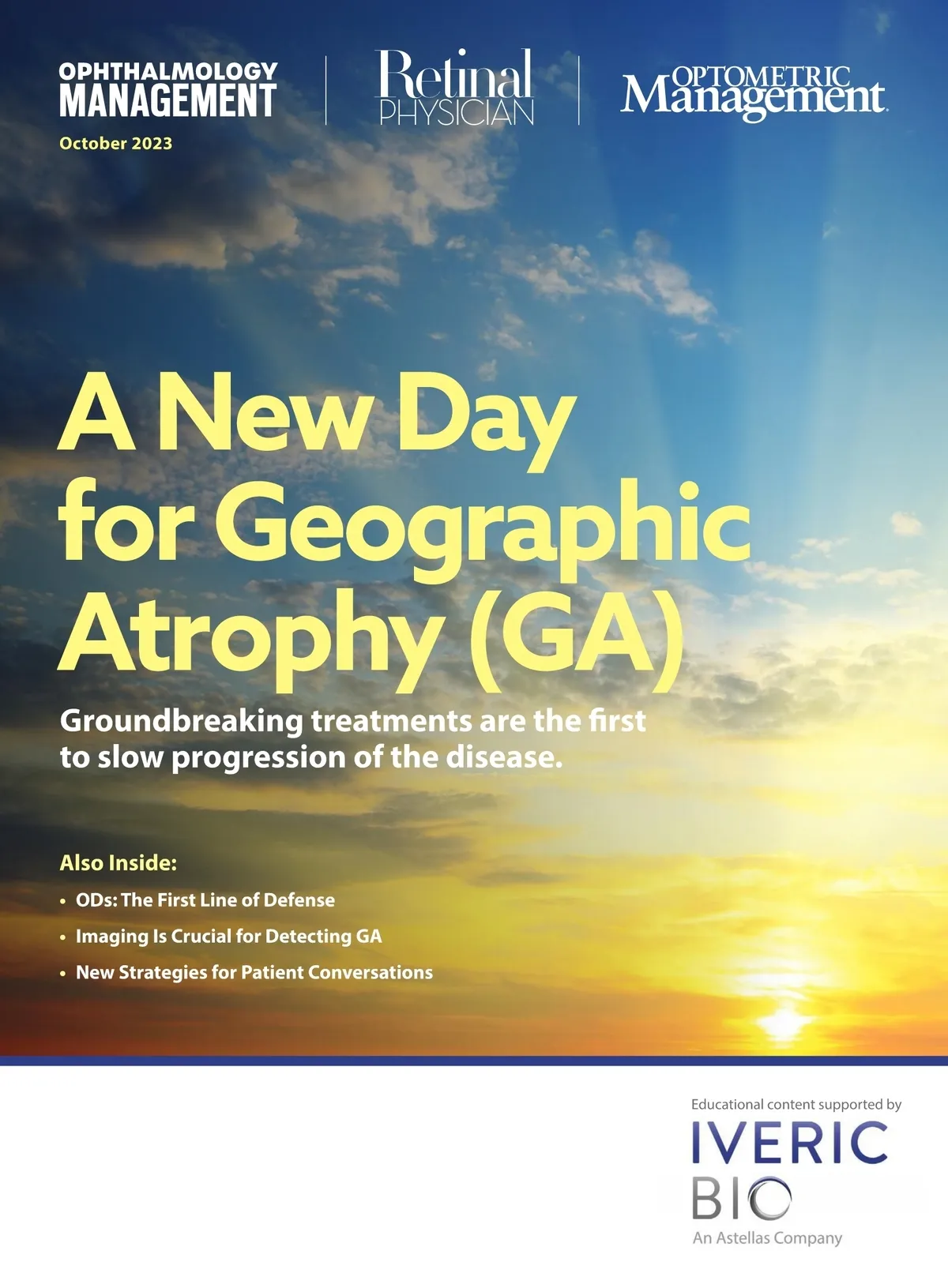 OPHTHALMOLOGY
MANAGEMENT

October 2023

Retinal
PHYSICIAN

OPTOMETRIC
Management

A New Day for Geographic Atrophy (GA)

Groundbreaking treatments are the first to slow progression of the disease.

Also Inside:

• ODs: The First Line of Defense
• Imaging Is Crucial for Detecting GA
• New Strategies for Patient Conversations

Educational content supported by

IVERIC
BIO
An Astellas Company